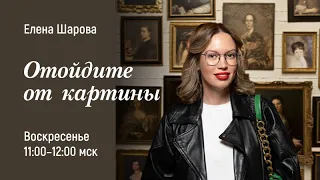 Елена Шарова

Отойдите от картины

Воскресенье
11:00–12:00 мск